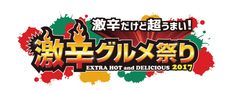 激辛だけど超うまい!
激辛グルメ祭り
EXTRA HOT and DELICIOUS 2017